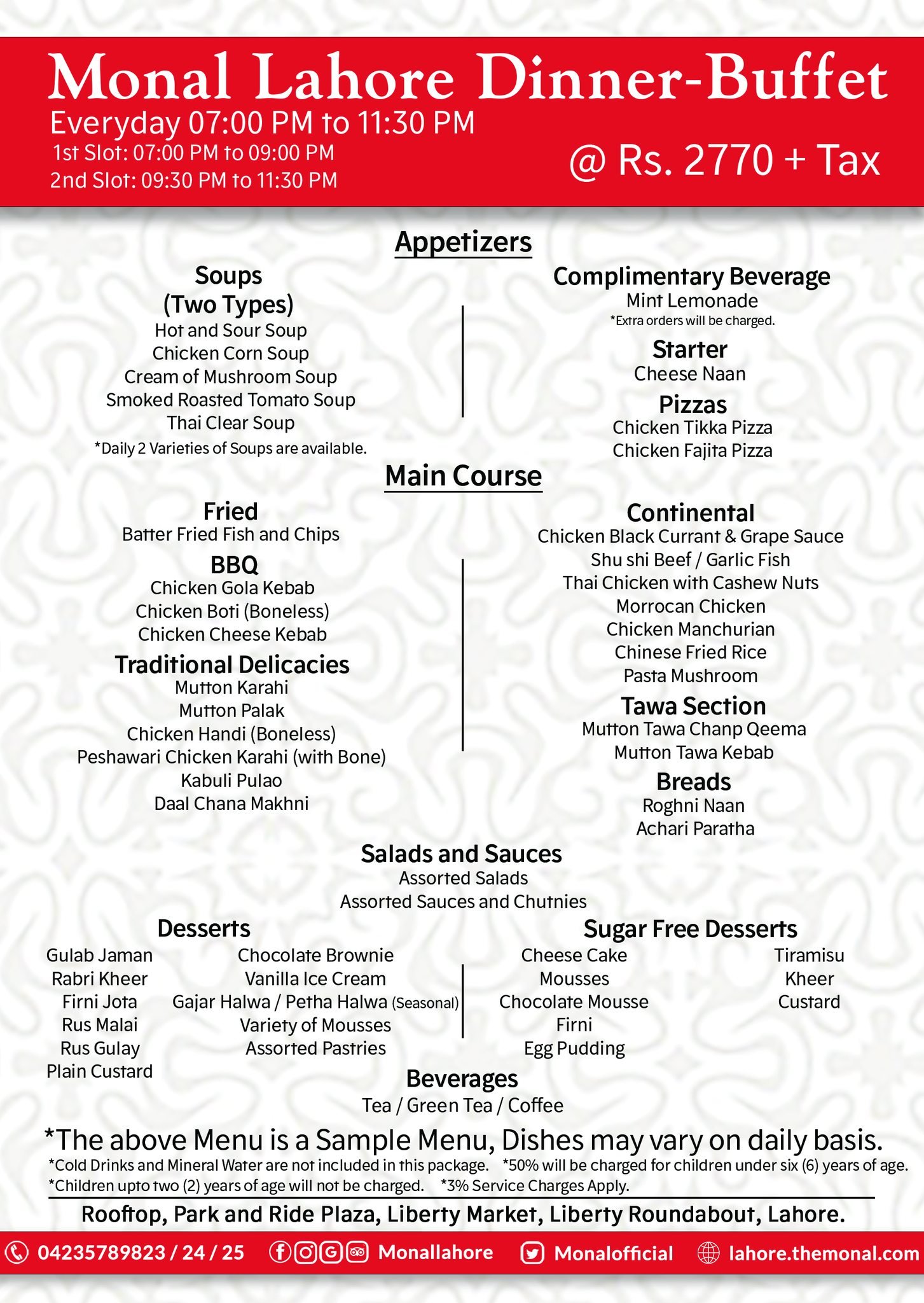 Monal Lahore Dinner-Buffet
Everyday 07:00 PM to 11:30 PM
1st Slot: 07:00 PM to 09:00 PM
2nd Slot: 09:30 PM to 11:30 PM
@ Rs. 2770 + Tax

Appetizers

Soups
(Two Types)
Hot and Sour Soup
Chicken Corn Soup
Cream of Mushroom Soup
Smoked Roasted Tomato Soup
Thai Clear Soup
*Daily 2 Varieties of Soups are available.

Complimentary Beverage
Mint Lemonade
*Extra orders will be charged.

Starter
Cheese Naan

Pizzas
Chicken Tikka Pizza
Chicken Fajita Pizza

Main Course

Fried
Batter Fried Fish and Chips

BBQ
Chicken Gola Kebab
Chicken Boti (Boneless)
Chicken Cheese Kebab

Traditional Delicacies
Mutton Karahi
Mutton Palak
Chicken Handi (Boneless)
Peshawari Chicken Karahi (with Bone)
Kabuli Pulao
Daal Chana Makhni

Continental
Chicken Black Currant & Grape Sauce
Shu shi Beef / Garlic Fish
Thai Chicken with Cashew Nuts
Morrocan Chicken
Chicken Manchurian
Chinese Fried Rice
Pasta Mushroom

Tawa Section
Mutton Tawa Chanp Qeema
Mutton Tawa Kebab

Breads
Roghni Naan
Achari Paratha

Salads and Sauces
Assorted Salads
Assorted Sauces and Chutnies

Desserts
Gulab Jaman
Rabri Kheer
Firni Jota
Rus Malai
Rus Gulay
Plain Custard

Chocolate Brownie
Vanilla Ice Cream
Gajar Halwa / Petha Halwa (Seasonal)
Variety of Mousses
Assorted Pastries

Sugar Free Desserts
Cheese Cake
Mousses
Chocolate Mousse
Firni
Egg Pudding

Tiramisu
Kheer
Custard

Beverages
Tea / Green Tea / Coffee

*The above Menu is a Sample Menu, Dishes may vary on daily basis.
*Cold Drinks and Mineral Water are not included in this package. *50% will be charged for children under six (6) years of age.
*Children upto two (2) years of age will not be charged. *3% Service Charges Apply.

Rooftop, Park and Ride Plaza, Liberty Market, Liberty Roundabout, Lahore.

04235789823 / 24 / 25 Monallahore Monalofficial lahore.themonal.com